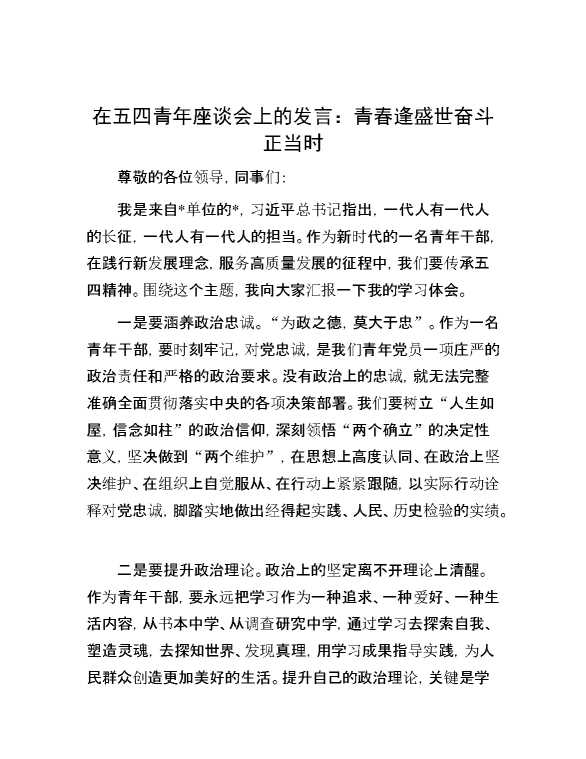 在五四青年座谈会上的发言：青春逢盛世奋斗正当时

尊敬的各位领导，同事们：

我是来自*单位的*，习近平总书记指出，一代人有一代人的长征，一代人有一代人的担当。作为新时代的一名青年干部，在践行新发展理念，服务高质量发展的征程中，我们要传承五四精神。围绕这个主题，我向大家汇报一下我的学习体会。

一是要涵养政治忠诚。“为政之德，莫大于忠”。作为一名青年干部，要时刻牢记，对党忠诚，是我们青年党员一项庄严的政治责任和严格的政治要求。没有政治上的忠诚，就无法完整准确全面贯彻落实中央的各项决策部署。我们要树立“人生如屋，信念如柱”的政治信仰，深刻领悟“两个确立”的决定性意义，坚决做到“两个维护”，在思想上高度认同、在政治上坚决维护、在组织上自觉服从、在行动上紧紧跟随，以实际行动诠释对党忠诚，脚踏实地做出经得起实践、人民、历史检验的实绩。

二是要提升政治理论。政治上的坚定离不开理论上清醒。作为青年干部，要永远把学习作为一种追求、一种爱好、一种生活内容，从书本中学、从调查研究中学，通过学习去探索自我、塑造灵魂，去探知世界、发现真理，用学习成果指导实践，为人民群众创造更加美好的生活。提升自己的政治理论，关键是学